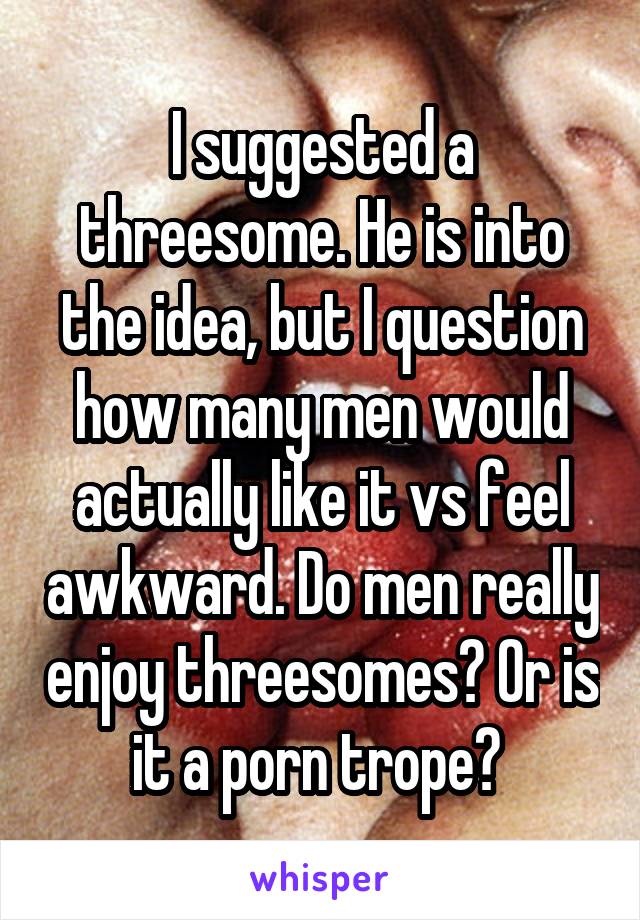 I suggested a threesome. He is into the idea, but I question how many men would actually like it vs feel awkward. Do men really enjoy threesomes? Or is it a porn trope?

whisper